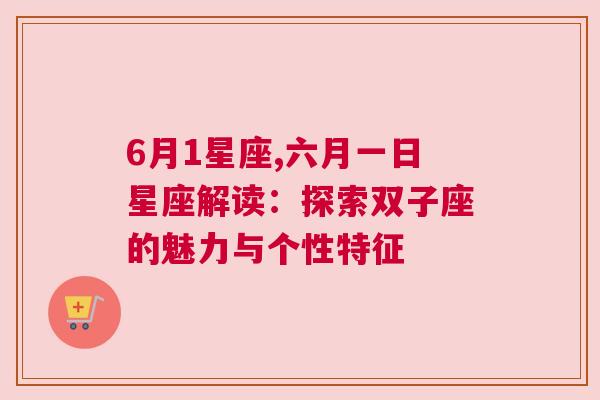 6月1星座,六月一日星座解读：探索双子座的魅力与个性特征